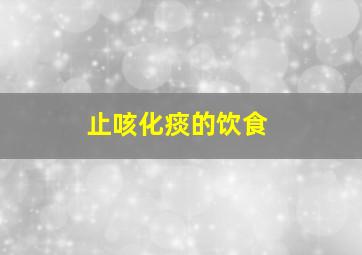 止咳化痰的饮食